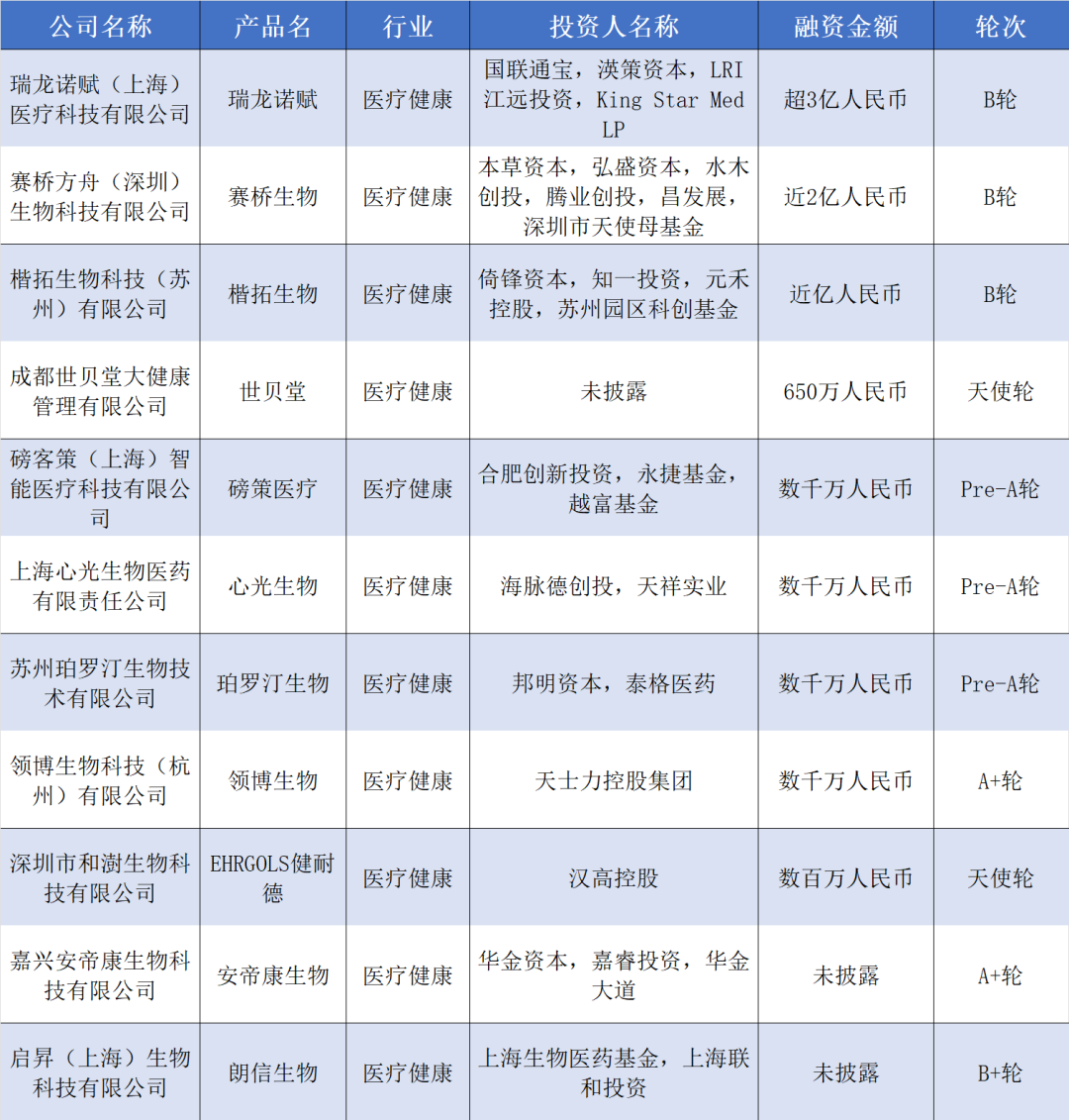 | 公司名称 | 产品名 | 行业 | 投资人名称 | 融资金额 | 轮次 |
|---|---|---|---|---|---|
| 瑞龙诺赋（上海）医疗科技有限公司 | 瑞龙诺赋 | 医疗健康 | 国联通宝，渶策资本，LRI 江远投资，King Star Med LP | 超3亿人民币 | B轮 |
| 赛桥方舟（深圳）生物科技有限公司 | 赛桥生物 | 医疗健康 | 本草资本，弘盛资本，水木创投，腾业创投，昌发展，深圳市天使母基金 | 近2亿人民币 | B轮 |
| 楷拓生物科技（苏州）有限公司 | 楷拓生物 | 医疗健康 | 倚锋资本，知一投资，元禾控股，苏州园区科创基金 | 近亿人民币 | B轮 |
| 成都世贝堂大健康管理有限公司 | 世贝堂 | 医疗健康 | 未披露 | 650万人民币 | 天使轮 |
| 磅客策（上海）智能医疗科技有限公司 | 磅策医疗 | 医疗健康 | 合肥创新投资，永捷基金，越富基金 | 数千万人民币 | Pre-A轮 |
| 上海心光生物医药有限责任公司 | 心光生物 | 医疗健康 | 海脉德创投，天祥实业 | 数千万人民币 | Pre-A轮 |
| 苏州珀罗汀生物技术有限公司 | 珀罗汀生物 | 医疗健康 | 邦明资本，泰格医药 | 数千万人民币 | Pre-A轮 |
| 领博生物科技（杭州）有限公司 | 领博生物 | 医疗健康 | 天士力控股集团 | 数千万人民币 | A+轮 |
| 深圳市和澍生物科技有限公司 | EHRGOLS健耐德 | 医疗健康 | 汉高控股 | 数百万人民币 | 天使轮 |
| 嘉兴安帝康生物科技有限公司 | 安帝康生物 | 医疗健康 | 华金资本，嘉睿投资，华金大道 | 未披露 | A+轮 |
| 启昇（上海）生物科技有限公司 | 朗信生物 | 医疗健康 | 上海生物医药基金，上海联和投资 | 未披露 | B+轮 |